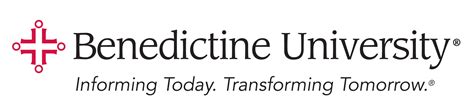 Benedictine University®

Informing Today. Transforming Tomorrow.®